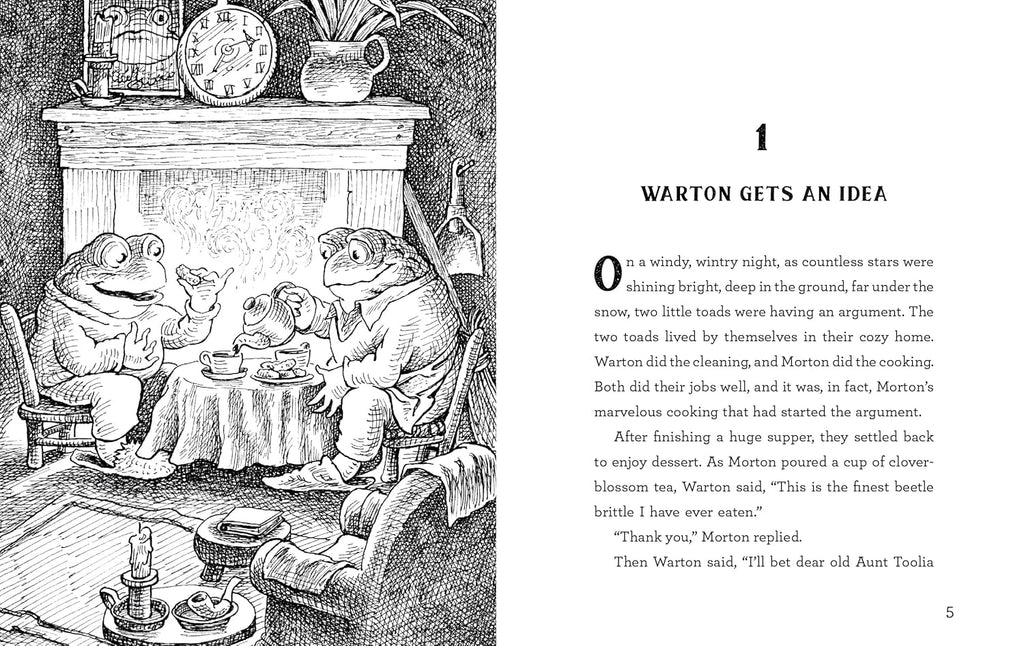 1

WARTON GETS AN IDEA

On a windy, wintry night, as countless stars were shining bright, deep in the ground, far under the snow, two little toads were having an argument. The two toads lived by themselves in their cozy home. Warton did the cleaning, and Morton did the cooking. Both did their jobs well, and it was, in fact, Morton's marvelous cooking that had started the argument.

After finishing a huge supper, they settled back to enjoy dessert. As Morton poured a cup of clover-blossom tea, Warton said, "This is the finest beetle brittle I have ever eaten."

"Thank you," Morton replied.

Then Warton said, "I'll bet dear old Aunt Toolia

5